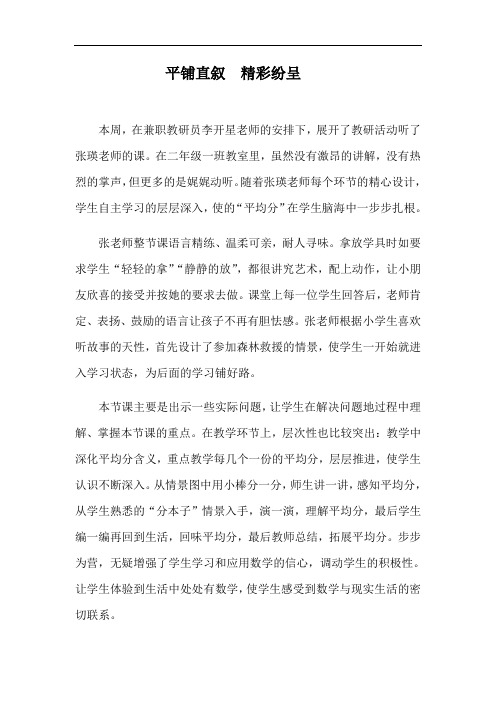 平铺直叙　精彩纷呈

本周，在兼职教研员李开星老师的安排下，展开了教研活动听了张瑛老师的课。在二年级一班教室里，虽然没有激昂的讲解，没有热烈的掌声，但更多的是娓娓动听。随着张瑛老师每个环节的精心设计，学生自主学习的层层深入，使的“平均分”在学生脑海中一步步扎根。

张老师整节课语言精练、温柔可亲，耐人寻味。拿放学具时如要求学生“轻轻的拿”“静静的放”，都很讲究艺术，配上动作，让小朋友欣喜的接受并按她的要求去做。课堂上每一位学生回答后，老师肯定、表扬、鼓励的语言让孩子不再有胆怯感。张老师根据小学生喜欢听故事的天性，首先设计了参加森林救援的情景，使学生一开始就进入学习状态，为后面的学习铺好路。

本节课主要是出示一些实际问题，让学生在解决问题地过程中理解、掌握本节课的重点。在教学环节上，层次性也比较突出：教学中深化平均分含义，重点教学每几个一份的平均分，层层推进，使学生认识不断深入。从情景图中用小棒分一分，师生讲一讲，感知平均分，从学生熟悉的“分本子”情景入手，演一演，理解平均分，最后学生编一编再回到生活，回味平均分，最后教师总结，拓展平均分。步步为营，无疑增强了学生学习和应用数学的信心，调动学生的积极性。让学生体验到生活中处处有数学，使学生感受到数学与现实生活的密切联系。